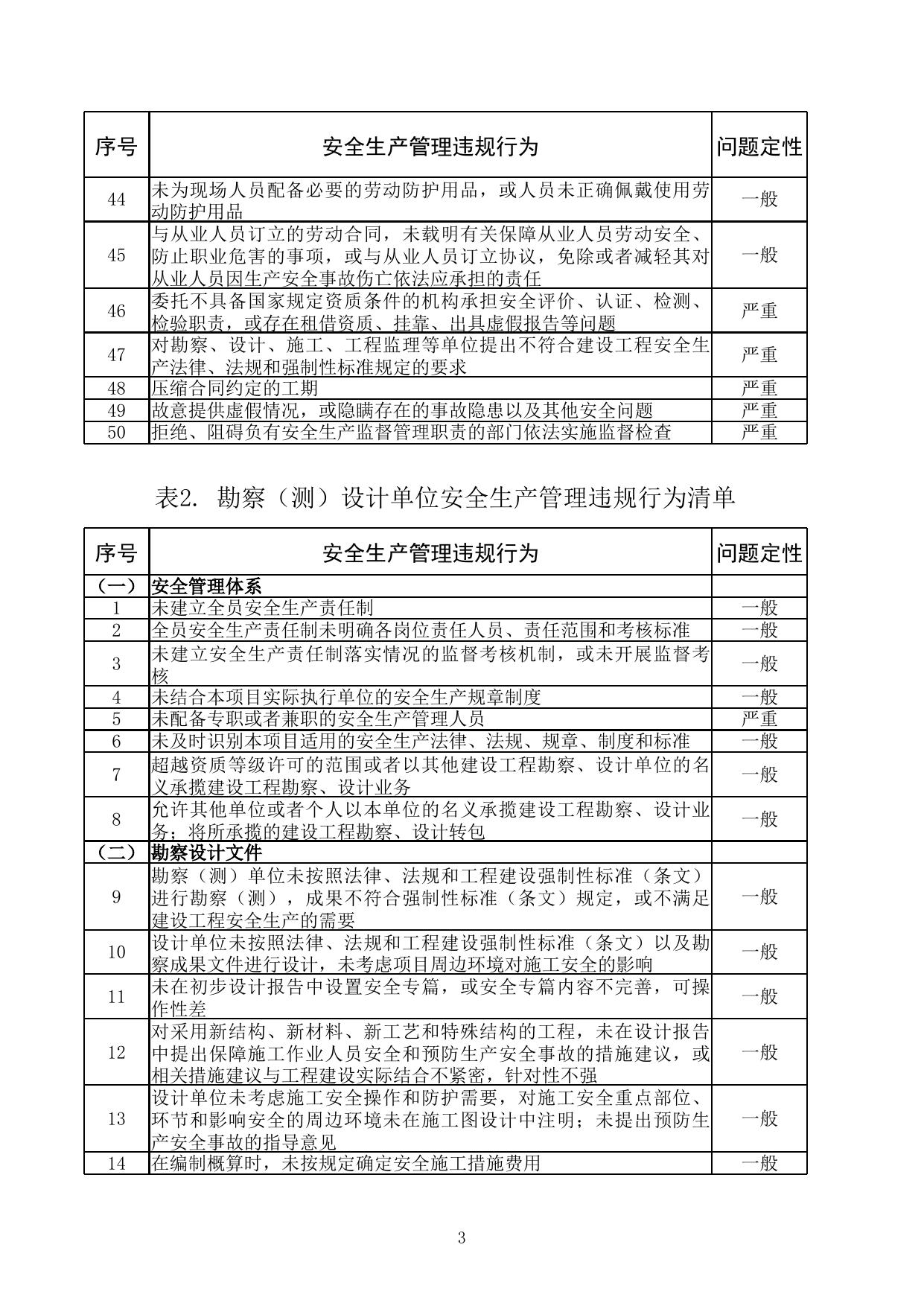 | 序号 | 安全生产管理违规行为 | 问题定性 |
|---|---|---|
| 44 | 未为现场人员配备必要的劳动防护用品，或人员未正确佩戴使用劳动防护用品 | 一般 |
| 45 | 与从业人员订立的劳动合同，未载明有关保障从业人员劳动安全、防止职业危害的事项，或与从业人员订立协议，免除或者减轻其对从业人员因生产安全事故伤亡依法应承担的责任 | 一般 |
| 46 | 委托不具备国家规定资质条件的机构承担安全评价、认证、检测、检验职责，或存在租借资质、挂靠、出具虚假报告等问题 | 严重 |
| 47 | 对勘察、设计、施工、工程监理等单位提出不符合建设工程安全生产法律、法规和强制性标准规定的要求 | 严重 |
| 48 | 压缩合同约定的工期 | 严重 |
| 49 | 故意提供虚假情况，或隐瞒存在的事故隐患以及其他安全问题 | 严重 |
| 50 | 拒绝、阻碍负有安全生产监督管理职责的部门依法实施监督检查 | 严重 |

表2. 勘察（测）设计单位安全生产管理违规行为清单

| 序号 | 安全生产管理违规行为 | 问题定性 |
|---|---|---|
| （一） | 安全管理体系 | |
| 1 | 未建立全员安全生产责任制 | 一般 |
| 2 | 全员安全生产责任制未明确各岗位责任人员、责任范围和考核标准 | 一般 |
| 3 | 未建立安全生产责任制落实情况的监督考核机制，或未开展监督考核 | 一般 |
| 4 | 未结合本项目实际执行单位的安全生产规章制度 | 一般 |
| 5 | 未配备专职或者兼职的安全生产管理人员 | 严重 |
| 6 | 未及时识别本项目适用的安全生产法律、法规、规章、制度和标准 | 一般 |
| 7 | 超越资质等级许可的范围或者以其他建设工程勘察、设计单位的名义承揽建设工程勘察、设计业务 | 一般 |
| 8 | 允许其他单位或者个人以本单位的名义承揽建设工程勘察、设计业务；将所承揽的建设工程勘察、设计转包 | 一般 |
| （二） | 勘察设计文件 | |
| 9 | 勘察（测）单位未按照法律、法规和工程建设强制性标准（条文）进行勘察（测），成果不符合强制性标准（条文）规定，或不满足建设工程安全生产的需要 | 一般 |
| 10 | 设计单位未按照法律、法规和工程建设强制性标准（条文）以及勘察成果文件进行设计，未考虑项目周边环境对施工安全的影响 | 一般 |
| 11 | 未在初步设计报告中设置安全专篇，或安全专篇内容不完善，可操作性差 | 一般 |
| 12 | 对采用新结构、新材料、新工艺和特殊结构的工程，未在设计报告中提出保障施工作业人员安全和预防生产安全事故的措施建议，或相关措施建议与工程建设实际结合不紧密，针对性不强 | 一般 |
| 13 | 设计单位未考虑施工安全操作和防护需要，对施工安全重点部位、环节和影响安全的周边环境未在施工图设计中注明；未提出预防生产安全事故的指导意见 | 一般 |
| 14 | 在编制概算时，未按规定确定安全施工措施费用 | 一般 |

3